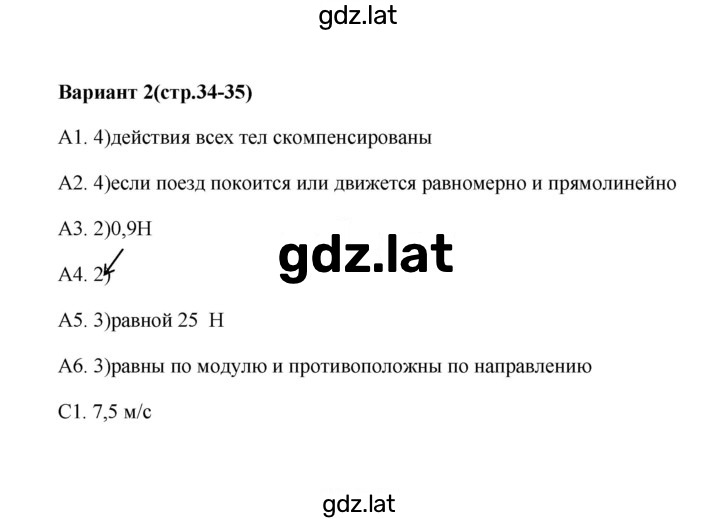 gdz.lat

**Вариант 2(стр.34-35)**

А1. 4)действия всех тел скомпенсированы

А2. 4)если поезд покоится или движется равномерно и прямолинейно

А3. 2)0,9Н

gdz.lat

А4. 2)

А5. 3)равной 25 Н

А6. 3)равны по модулю и противоположны по направлению

С1. 7,5 м/с

gdz.lat